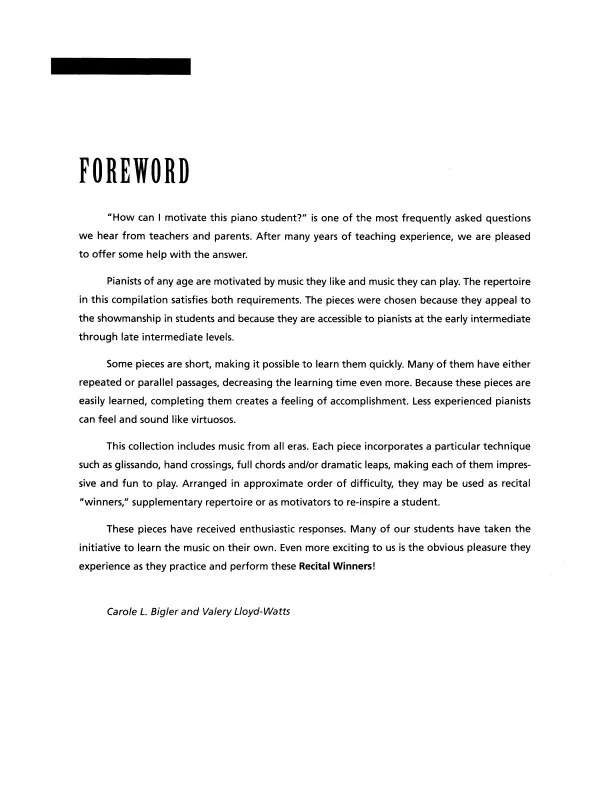 FOREWORD

"How can I motivate this piano student?" is one of the most frequently asked questions we hear from teachers and parents. After many years of teaching experience, we are pleased to offer some help with the answer.

Pianists of any age are motivated by music they like and music they can play. The repertoire in this compilation satisfies both requirements. The pieces were chosen because they appeal to the showmanship in students and because they are accessible to pianists at the early intermediate through late intermediate levels.

Some pieces are short, making it possible to learn them quickly. Many of them have either repeated or parallel passages, decreasing the learning time even more. Because these pieces are easily learned, completing them creates a feeling of accomplishment. Less experienced pianists can feel and sound like virtuosos.

This collection includes music from all eras. Each piece incorporates a particular technique such as glissando, hand crossings, full chords and/or dramatic leaps, making each of them impressive and fun to play. Arranged in approximate order of difficulty, they may be used as recital "winners," supplementary repertoire or as motivators to re-inspire a student.

These pieces have received enthusiastic responses. Many of our students have taken the initiative to learn the music on their own. Even more exciting to us is the obvious pleasure they experience as they practice and perform these Recital Winners!

Carole L. Bigler and Valery Lloyd-Watts